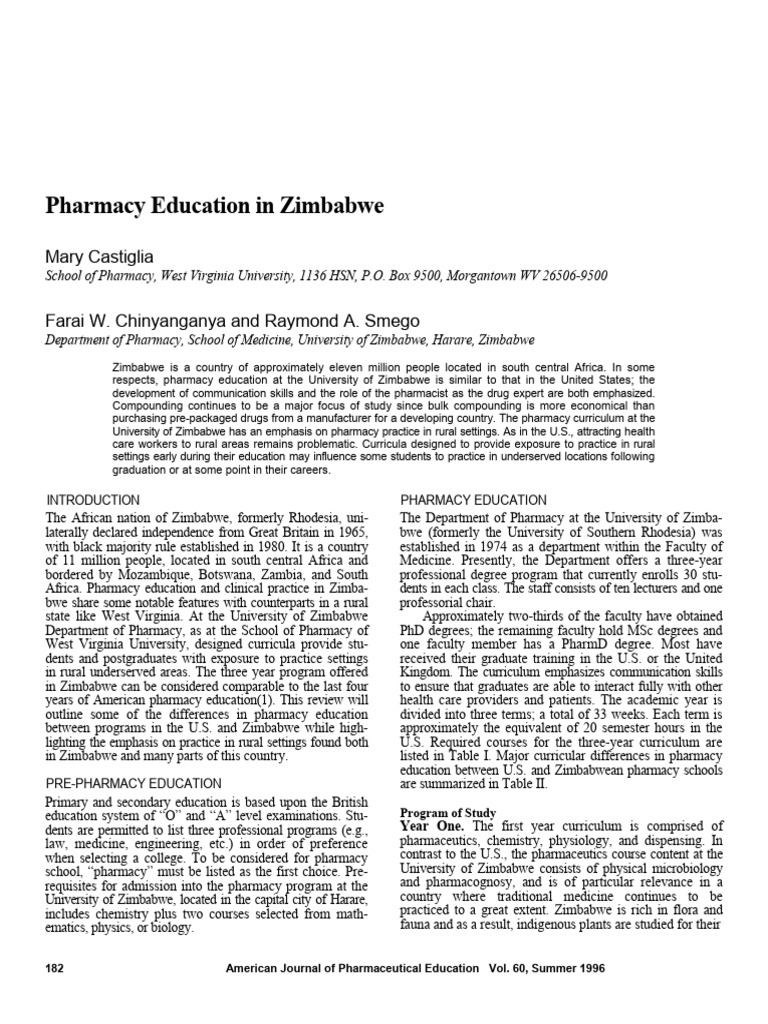 Pharmacy Education in Zimbabwe

Mary Castiglia
School of Pharmacy, West Virginia University, 1136 HSN, P.O. Box 9500, Morgantown WV 26506-9500

Farai W. Chinyanganya and Raymond A. Smego
Department of Pharmacy, School of Medicine, University of Zimbabwe, Harare, Zimbabwe

Zimbabwe is a country of approximately eleven million people located in south central Africa. In some respects, pharmacy education at the University of Zimbabwe is similar to that in the United States; the development of communication skills and the role of the pharmacist as the drug expert are both emphasized. Compounding continues to be a major focus of study since bulk compounding is more economical than purchasing pre-packaged drugs from a manufacturer for a developing country. The pharmacy curriculum at the University of Zimbabwe has an emphasis on pharmacy practice in rural settings. As in the U.S., attracting health care workers to rural areas remains problematic. Curricula designed to provide exposure to practice in rural settings early during their education may influence some students to practice in underserved locations following graduation or at some point in their careers.

INTRODUCTION
The African nation of Zimbabwe, formerly Rhodesia, unilaterally declared independence from Great Britain in 1965, with black majority rule established in 1980. It is a country of 11 million people, located in south central Africa and bordered by Mozambique, Botswana, Zambia, and South Africa. Pharmacy education and clinical practice in Zimbabwe share some notable features with counterparts in a rural state like West Virginia. At the University of Zimbabwe Department of Pharmacy, as at the School of Pharmacy of West Virginia University, designed curricula provide students and postgraduates with exposure to practice settings in rural underserved areas. The three year program offered in Zimbabwe can be considered comparable to the last four years of American pharmacy education(1). This review will outline some of the differences in pharmacy education between programs in the U.S. and Zimbabwe while highlighting the emphasis on practice in rural settings found both in Zimbabwe and many parts of this country.

PRE-PHARMACY EDUCATION
Primary and secondary education is based upon the British education system of "O" and "A" level examinations. Students are permitted to list three professional programs (e.g., law, medicine, engineering, etc.) in order of preference when selecting a college. To be considered for pharmacy school, "pharmacy" must be listed as the first choice. Prerequisites for admission into the pharmacy program at the University of Zimbabwe, located in the capital city of Harare, includes chemistry plus two courses selected from mathematics, physics, or biology.

PHARMACY EDUCATION
The Department of Pharmacy at the University of Zimbabwe (formerly the University of Southern Rhodesia) was established in 1974 as a department within the Faculty of Medicine. Presently, the Department offers a three-year professional degree program that currently enrolls 30 students in each class. The staff consists of ten lecturers and one professorial chair.
Approximately two-thirds of the faculty have obtained PhD degrees; the remaining faculty hold MSc degrees and one faculty member has a PharmD degree. Most have received their graduate training in the U.S. or the United Kingdom. The curriculum emphasizes communication skills to ensure that graduates are able to interact fully with other health care providers and patients. The academic year is divided into three terms; a total of 33 weeks. Each term is approximately the equivalent of 20 semester hours in the U.S. Required courses for the three-year curriculum are listed in Table I. Major curricular differences in pharmacy education between U.S. and Zimbabwean pharmacy schools are summarized in Table II.

Program of Study
Year One. The first year curriculum is comprised of pharmaceutics, chemistry, physiology, and dispensing. In contrast to the U.S., the pharmaceutics course content at the University of Zimbabwe consists of physical microbiology and pharmacognosy, and is of particular relevance in a country where traditional medicine continues to be practiced to a great extent. Zimbabwe is rich in flora and fauna and as a result, indigenous plants are studied for their

182 American Journal of Pharmaceutical Education Vol. 60, Summer 1996